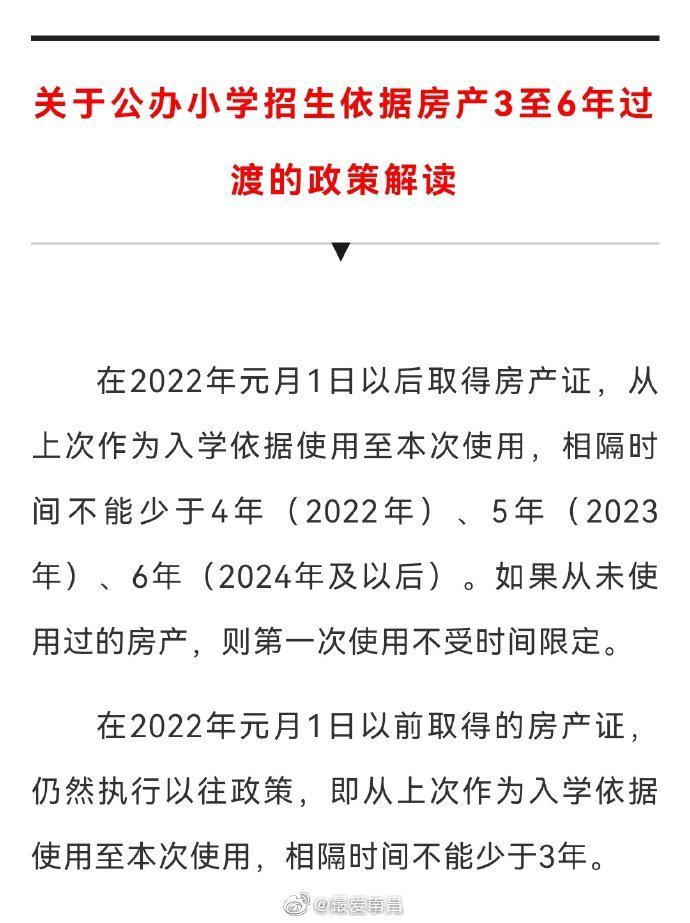 关于公办小学招生依据房产3至6年过渡的政策解读

在2022年元月1日以后取得房产证，从上次作为入学依据使用至本次使用，相隔时间不能少于4年（2022年）、5年（2023年）、6年（2024年及以后）。如果从未使用过的房产，则第一次使用不受时间限定。

在2022年元月1日以前取得的房产证，仍然执行以往政策，即从上次作为入学依据使用至本次使用，相隔时间不能少于3年。

@最爱南昌